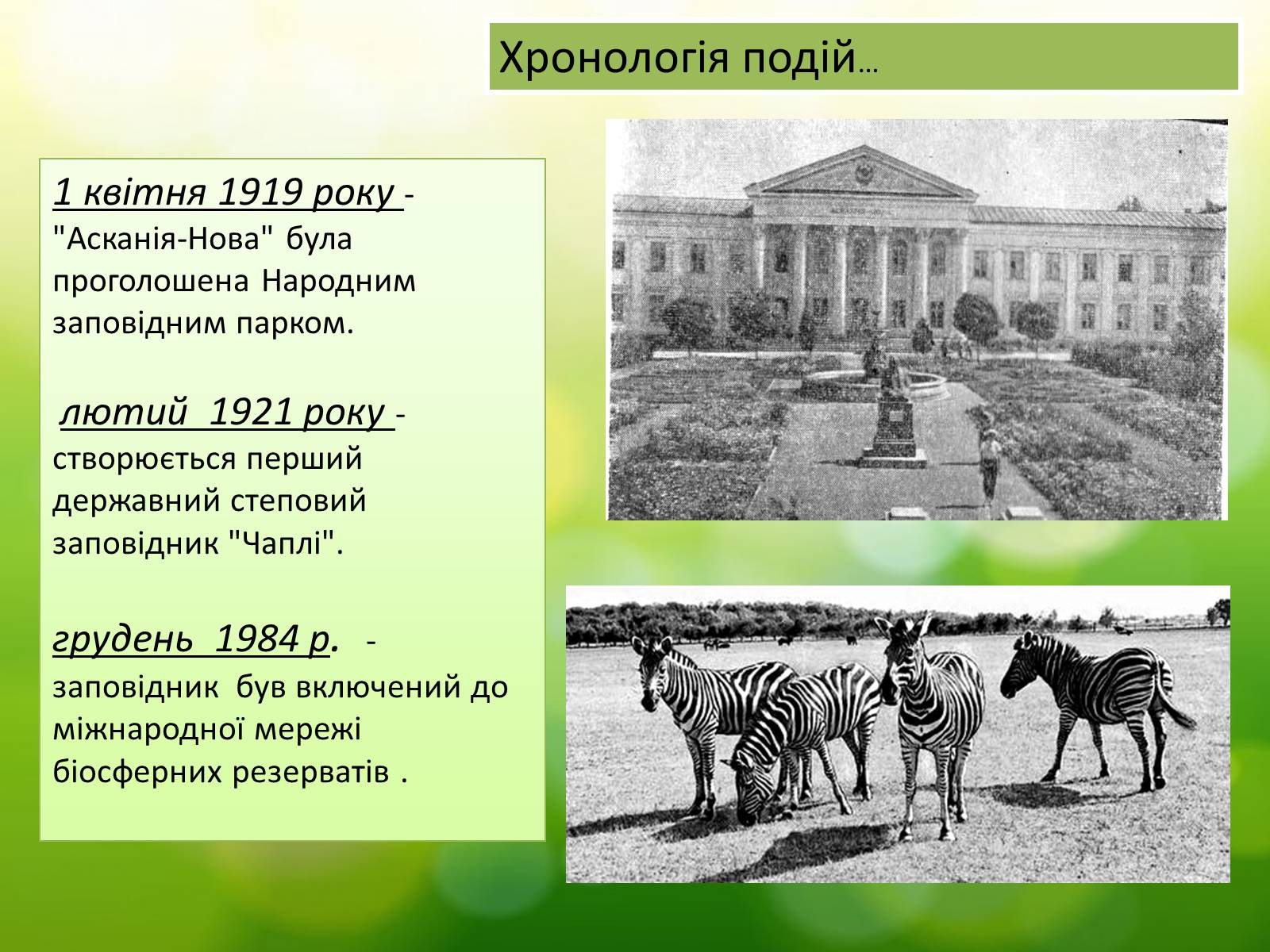 Хронологія подій…

1 квітня 1919 року - "Асканія-Нова" була проголошена Народним заповідним парком.

лютий 1921 року - створюється перший державний степовий заповідник "Чаплі".

грудень 1984 р. - заповідник був включений до міжнародної мережі біосферних резерватів .